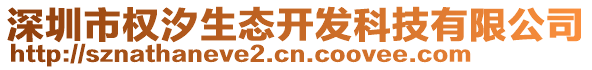 深圳市权汐生态开发科技有限公司
http://sznathaneve2.cn.coovee.com